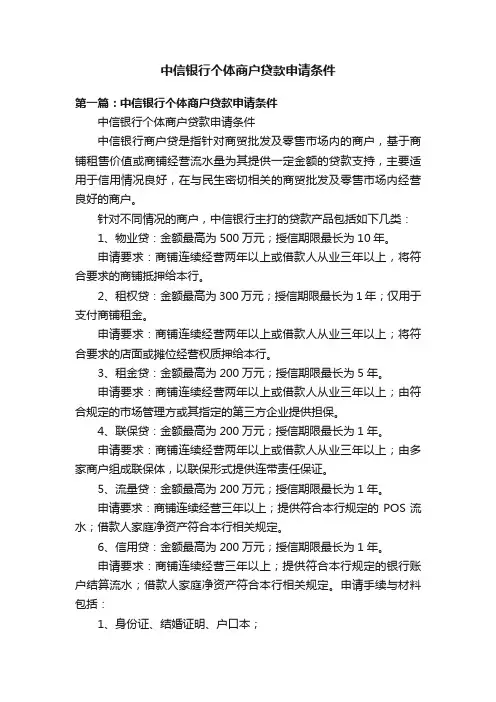 中信银行个体商户贷款申请条件

第一篇：中信银行个体商户贷款申请条件

中信银行个体商户贷款申请条件

中信银行商户贷是指针对商贸批发及零售市场内的商户，基于商铺租售价值或商铺经营流水量为其提供一定金额的贷款支持，主要适用于信用情况良好，在与民生密切相关的商贸批发及零售市场内经营良好的商户。

针对不同情况的商户，中信银行主打的贷款产品包括如下几类：

1、物业贷：金额最高为 500 万元；授信期限最长为 10 年。

申请要求：商铺连续经营两年以上或借款人从业三年以上，将符合要求的商铺抵押给本行。

2、租权贷：金额最高为 300 万元；授信期限最长为 1 年；仅用于支付商铺租金。

申请要求：商铺连续经营两年以上或借款人从业三年以上；将符合要求的店面或摊位经营权质押给本行。

3、租金贷：金额最高为 200 万元；授信期限最长为 5 年。

申请要求：商铺连续经营两年以上或借款人从业三年以上；由符合规定的市场管理方或其指定的第三方企业提供担保。

4、联保贷：金额最高为 200 万元；授信期限最长为 1 年。

申请要求：商铺连续经营两年以上或借款人从业三年以上；由多家商户组成联保体，以联保形式提供连带责任保证。

5、流量贷：金额最高为 200 万元；授信期限最长为 1 年。

申请要求：商铺连续经营三年以上；提供符合本行规定的 POS 流水；借款人家庭净资产符合本行相关规定。

6、信用贷：金额最高为 200 万元；授信期限最长为 1 年。

申请要求：商铺连续经营三年以上；提供符合本行规定的银行账户结算流水；借款人家庭净资产符合本行相关规定。申请手续与材料包括：

1、身份证、结婚证明、户口本；